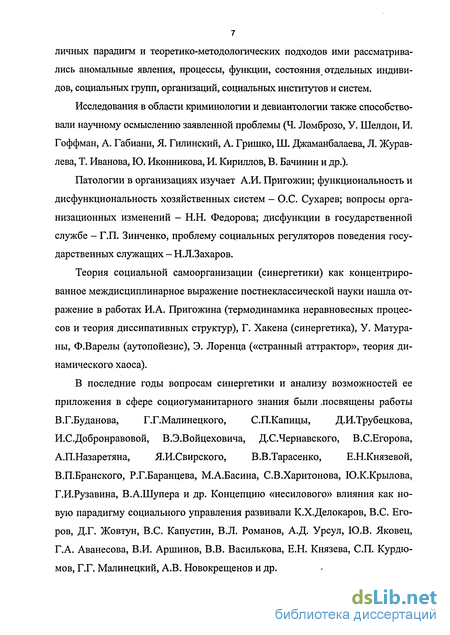 7

личных парадигм и теоретико-методологических подходов ими рассматривались аномальные явления, процессы, функции, состояния отдельных индивидов, социальных групп, организаций, социальных институтов и систем.

Исследования в области криминологии и девиантологии также способствовали научному осмыслению заявленной проблемы (Ч. Ломброзо, У. Шелдон, И. Гоффман, А. Габиани, Я. Гилинский, А. Гришко, Ш. Джаманбалаева, Л. Журавлева, Т. Иванова, Ю. Иконникова, И. Кириллов, В. Бачинин и др.).

Патологии в организациях изучает А.И. Пригожин; функциональность и дисфункциональность хозяйственных систем – О.С. Сухарев; вопросы организационных изменений – Н.Н. Федорова; дисфункции в государственной службе – Г.П. Зинченко, проблему социальных регуляторов поведения государственных служащих – Н.Л.Захаров.

Теория социальной самоорганизации (синергетики) как концентрированное междисциплинарное выражение постнеклассической науки нашла отражение в работах И.А. Пригожина (термодинамика неравновесных процессов и теория диссипативных структур), Г. Хакена (синергетика), У. Матураны, Ф.Варелы (аутопойезис), Э. Лоренца («странный аттрактор», теория динамического хаоса).

В последние годы вопросам синергетики и анализу возможностей ее приложения в сфере социогуманитарного знания были посвящены работы В.Г.Буданова, Г.Г.Малинецкого, С.П.Капицы, Д.И.Трубецкова, И.С.Добронравовой, В.Э.Войцеховича, Д.С.Чернавского, В.С.Егорова, А.П.Назаретяна, Я.И.Свирского, В.В.Тарасенко, Е.Н.Князевой, В.П.Бранского, Р.Г.Баранцева, М.А.Басина, С.В.Харитонова, Ю.К.Крылова, Г.И.Рузавина, В.А.Шупера и др. Концепцию «несилового» влияния как новую парадигму социального управления развивали К.Х.Делокаров, В.С. Егоров, Д.Г. Жовтун, В.С. Капустин, В.Л. Романов, А.Д. Урсул, Ю.В. Яковец, Г.А. Аванесова, В.И. Аршинов, В.В. Василькова, Е.Н. Князева, С.П. Курдюмов, Г.Г. Малинецкий, А.В. Новокрещенов и др.

dsLib.net
библиотека диссертаций